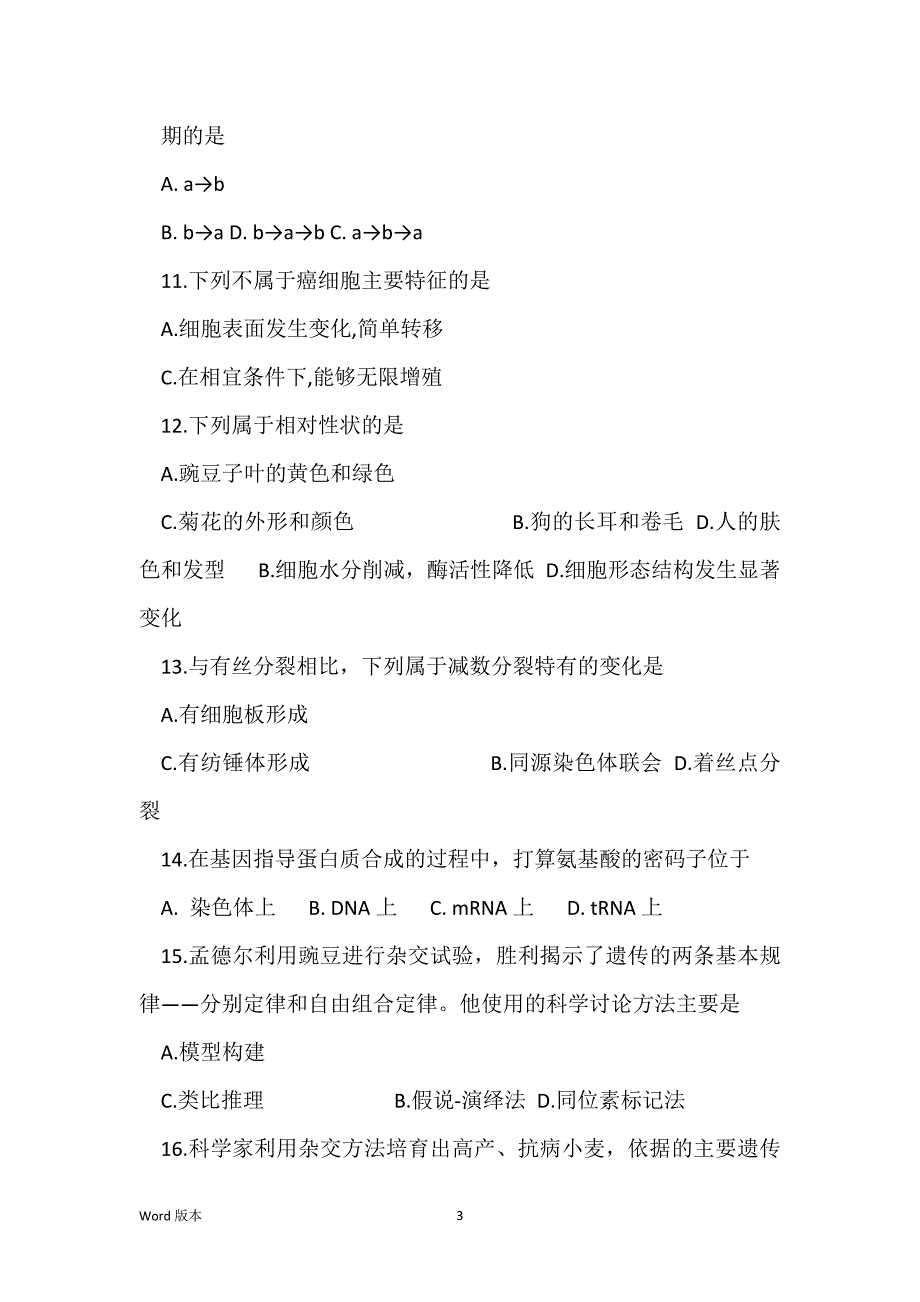 期的是

A. a→b

B. b→a D. b→a→b C. a→b→a

11.下列不属于癌细胞主要特征的是

A.细胞表面发生变化,简单转移

C.在相宜条件下,能够无限增殖

12.下列属于相对性状的是

A.豌豆子叶的黄色和绿色

C.菊花的外形和颜色 B.狗的长耳和卷毛 D.人的肤色和发型 B.细胞水分削减，酶活性降低 D.细胞形态结构发生显著变化

13.与有丝分裂相比，下列属于减数分裂特有的变化是

A.有细胞板形成

C.有纺锤体形成 B.同源染色体联会 D.着丝点分裂

14.在基因指导蛋白质合成的过程中，打算氨基酸的密码子位于

A. 染色体上 B. DNA 上 C. mRNA 上 D. tRNA 上

15.孟德尔利用豌豆进行杂交试验，胜利揭示了遗传的两条基本规律——分别定律和自由组合定律。他使用的科学讨论方法主要是

A.模型构建

C.类比推理 B.假说-演绎法 D.同位素标记法

16.科学家利用杂交方法培育出高产、抗病小麦，依据的主要遗传

Word 版本 3